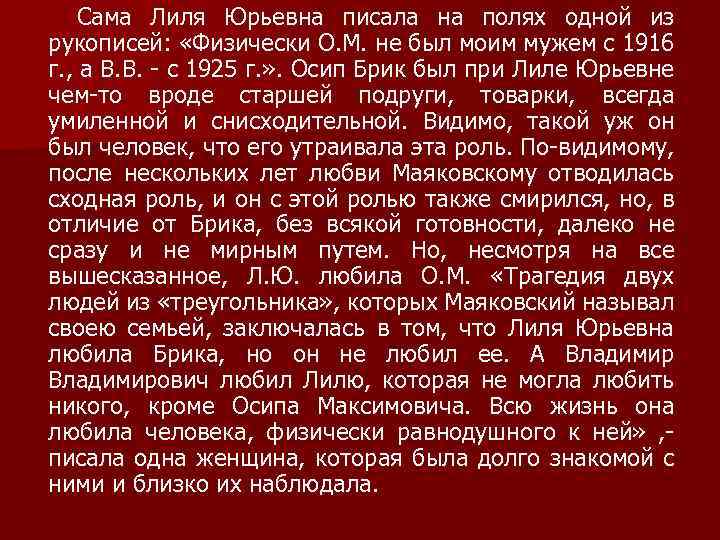 Сама Лиля Юрьевна писала на полях одной из рукописей: «Физически О.М. не был моим мужем с 1916 г., а В.В. - с 1925 г.». Осип Брик был при Лиле Юрьевне чем-то вроде старшей подруги, товарки, всегда умиленной и снисходительной. Видимо, такой уж он был человек, что его утраивала эта роль. По-видимому, после нескольких лет любви Маяковскому отводилась сходная роль, и он с этой ролью также смирился, но, в отличие от Брика, без всякой готовности, далеко не сразу и не мирным путем. Но, несмотря на все вышесказанное, Л.Ю. любила О.М. «Трагедия двух людей из «треугольника», которых Маяковский называл своею семьей, заключалась в том, что Лиля Юрьевна любила Брика, но он не любил ее. А Владимир Владимирович любил Лилю, которая не могла любить никого, кроме Осипа Максимовича. Всю жизнь она любила человека, физически равнодушного к ней» ,- писала одна женщина, которая была долго знакомой с ними и близко их наблюдала.